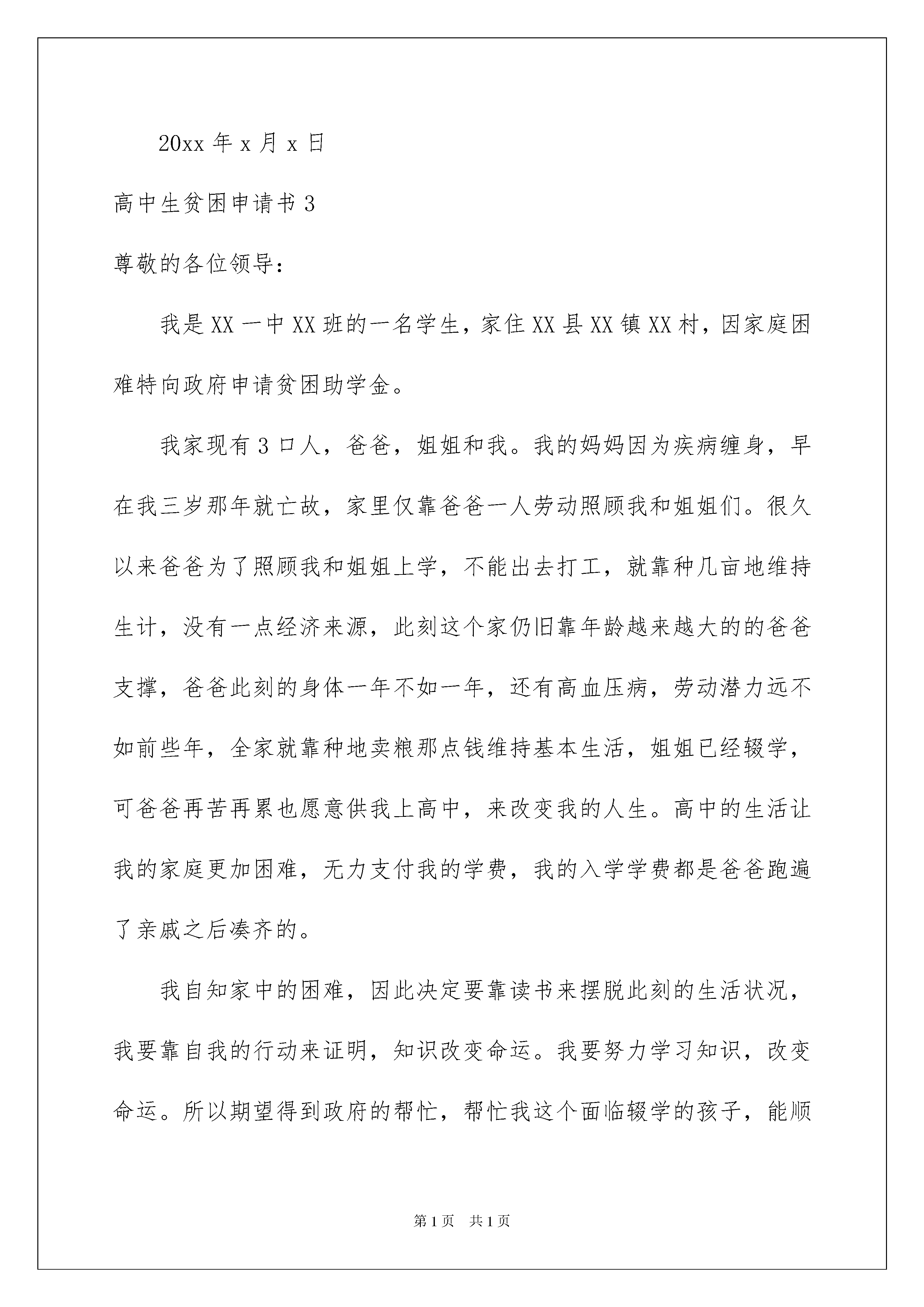 20xx 年 x 月 x 日

高中生贫困申请书 3

尊敬的各位领导：

我是 XX 一中 XX 班的一名学生，家住 XX 县 XX 镇 XX 村，因家庭困难特向政府申请贫困助学金。

我家现有 3 口人，爸爸，姐姐和我。我的妈妈因为疾病缠身，早在我三岁那年就亡故，家里仅靠爸爸一人劳动照顾我和姐姐们。很久以来爸爸为了照顾我和姐姐上学，不能出去打工，就靠种几亩地维持生计，没有一点经济来源，此刻这个家仍旧靠年龄越来越大的的爸爸支撑，爸爸此刻的身体一年不如一年，还有高血压病，劳动潜力远不如前些年，全家就靠种地卖粮那点钱维持基本生活，姐姐已经辍学，可爸爸再苦再累也愿意供我上高中，来改变我的人生。高中的生活让我的家庭更加困难，无力支付我的学费，我的入学学费都是爸爸跑遍了亲戚之后凑齐的。

我自知家中的困难，因此决定要靠读书来摆脱此刻的生活状况，我要靠自我的行动来证明，知识改变命运。我要努力学习知识，改变命运。所以期望得到政府的帮忙，帮忙我这个面临辍学的孩子，能顺

第 1 页　共 1 页